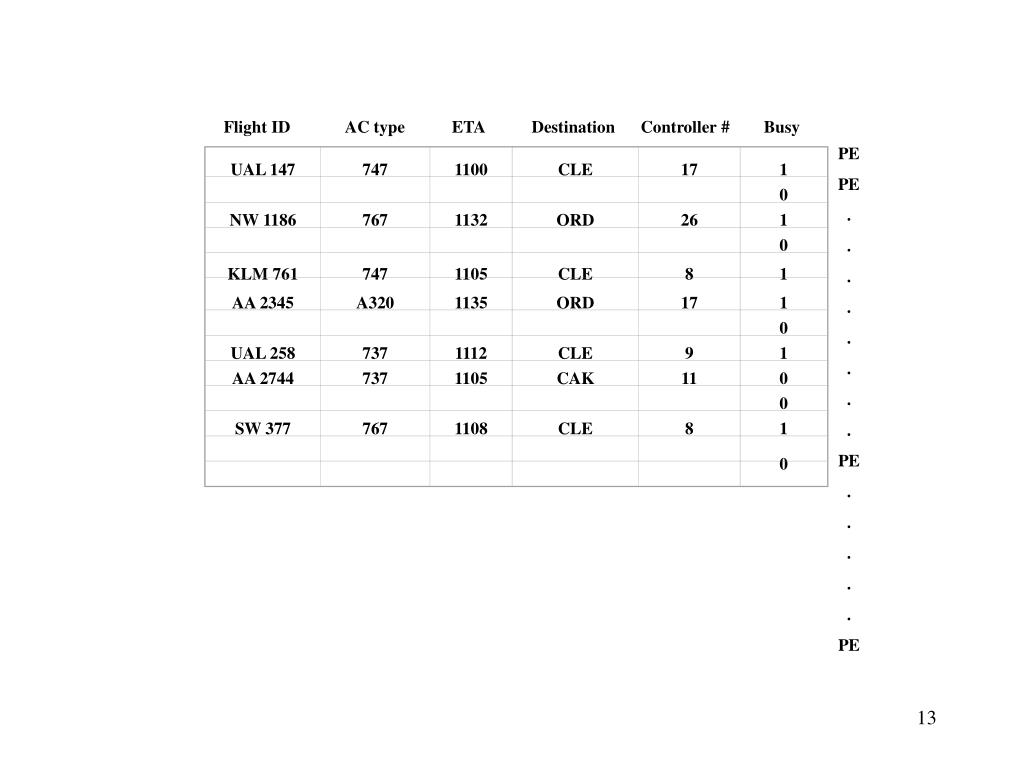 | Flight ID | AC type | ETA | Destination | Controller # | Busy |
|---|---|---|---|---|---|
| UAL 147 | 747 | 1100 | CLE | 17 | 1 |
| | | | | | 0 |
| NW 1186 | 767 | 1132 | ORD | 26 | 1 |
| | | | | | 0 |
| KLM 761 | 747 | 1105 | CLE | 8 | 1 |
| AA 2345 | A320 | 1135 | ORD | 17 | 1 |
| | | | | | 0 |
| UAL 258 | 737 | 1112 | CLE | 9 | 1 |
| AA 2744 | 737 | 1105 | CAK | 11 | 0 |
| | | | | | 0 |
| SW 377 | 767 | 1108 | CLE | 8 | 1 |
| | | | | | 0 |

PE
PE
.
.
.
.
.
.
.
.
PE
.
.
.
.
.
PE

13